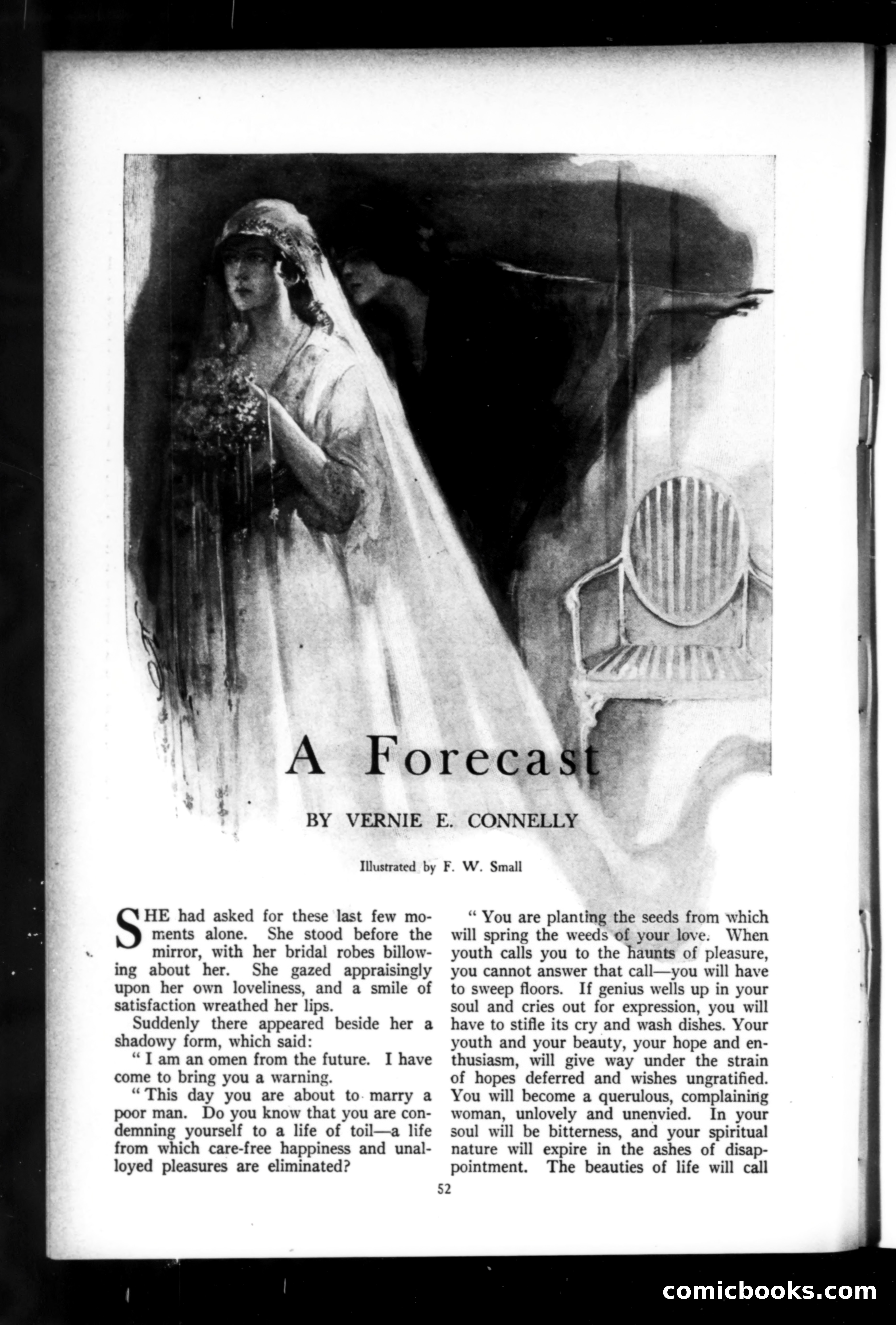 A Forecast

BY VERNIE E. CONNELLY

Illustrated by F. W. Small

SHE had asked for these last few moments alone. She stood before the mirror, with her bridal robes billowing about her. She gazed appraisingly upon her own loveliness, and a smile of satisfaction wreathed her lips.

Suddenly there appeared beside her a shadowy form, which said:

" I am an omen from the future. I have come to bring you a warning.

" This day you are about to marry a poor man. Do you know that you are condemning yourself to a life of toil—a life from which care-free happiness and unalloyed pleasures are eliminated?

" You are planting the seeds from which will spring the weeds of your love. When youth calls you to the haunts of pleasure, you cannot answer that call—you will have to sweep floors. If genius wells up in your soul and cries out for expression, you will have to stifle its cry and wash dishes. Your youth and your beauty, your hope and enthusiasm, will give way under the strain of hopes deferred and wishes ungratified. You will become a querulous, complaining woman, unlovely and unenvied. In your soul will be bitterness, and your spiritual nature will expire in the ashes of disappointment. The beauties of life will call

52

comicbooks.com